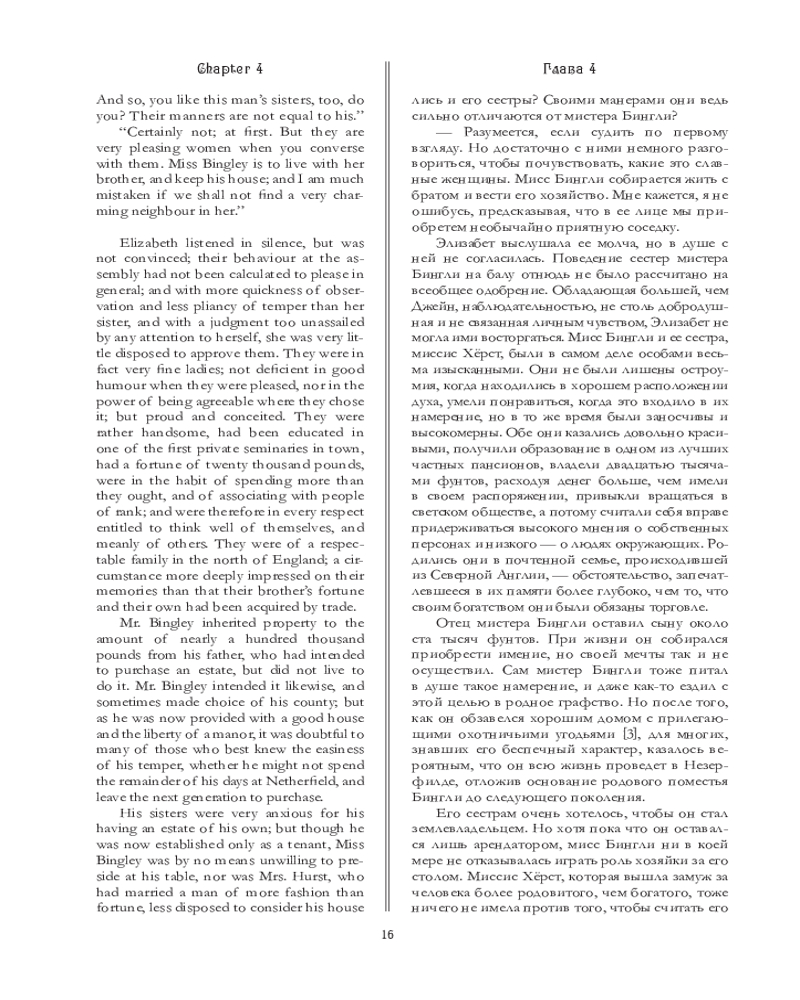 Chapter 4

And so, you like this man's sisters, too, do you? Their manners are not equal to his."

"Certainly not; at first. But they are very pleasing women when you converse with them. Miss Bingley is to live with her brother, and keep his house; and I am much mistaken if we shall not find a very charming neighbour in her."

Elizabeth listened in silence, but was not convinced; their behaviour at the assembly had not been calculated to please in general; and with more quickness of observation and less pliancy of temper than her sister, and with a judgment too unassailed by any attention to herself, she was very little disposed to approve them. They were in fact very fine ladies; not deficient in good humour when they were pleased, nor in the power of being agreeable where they chose it; but proud and conceited. They were rather handsome, had been educated in one of the first private seminaries in town, had a fortune of twenty thousand pounds, were in the habit of spending more than they ought, and of associating with people of rank; and were therefore in every respect entitled to think well of themselves, and meanly of others. They were of a respectable family in the north of England; a circumstance more deeply impressed on their memories than that their brother's fortune and their own had been acquired by trade.

Mr. Bingley inherited property to the amount of nearly a hundred thousand pounds from his father, who had intended to purchase an estate, but did not live to do it. Mr. Bingley intended it likewise, and sometimes made choice of his county; but as he was now provided with a good house and the liberty of a manor, it was doubtful to many of those who best knew the easiness of his temper, whether he might not spend the remainder of his days at Netherfield, and leave the next generation to purchase.

His sisters were very anxious for his having an estate of his own; but though he was now established only as a tenant, Miss Bingley was by no means unwilling to preside at his table, nor was Mrs. Hurst, who had married a man of more fashion than fortune, less disposed to consider his house

Глава 4

лись и его сестры? Своими манерами они ведь сильно отличаются от мистера Бингли?

— Разумеется, если судить по первому взгляду. Но достаточно с ними немного разговориться, чтобы почувствовать, какие это славные женщины. Мисс Бингли собирается жить с братом и вести его хозяйство. Мне кажется, я не ошибусь, предсказывая, что в ее лице мы приобретем необычайно приятную соседку.

Элизабет выслушала ее молча, но в душе с ней не согласилась. Поведение сестер мистера Бингли на балу отнюдь не было рассчитано на всеобщее одобрение. Обладающая большей, чем Джейн, наблюдательностью, не столь добродушная и не связанная личным чувством, Элизабет не могла ими восторгаться. Мисс Бингли и ее сестра, миссис Хёрст, были в самом деле особами весьма изысканными. Они не были лишены остроумия, когда находились в хорошем расположении духа, умели понравиться, когда это входило в их намерение, но в то же время были заносчивы и высокомерны. Обе они казались довольно красивыми, получили образование в одном из лучших частных пансионов, владели двадцатью тысячами фунтов, расходуя денег больше, чем имели в своем распоряжении, привыкли вращаться в светском обществе, а потому считали себя вправе придерживаться высокого мнения о собственных персонах и низкого — о людях окружающих. Родились они в почтенной семье, происходившей из Северной Англии, — обстоятельство, запечатлевшееся в их памяти более глубоко, чем то, что своим богатством они были обязаны торговле.

Отец мистера Бингли оставил сыну около ста тысяч фунтов. При жизни он собирался приобрести имение, но своей мечты так и не осуществил. Сам мистер Бингли тоже питал в душе такое намерение, и даже как-то ездил с этой целью в родное графство. Но после того, как он обзавелся хорошим домом с прилегающими охотничьими угодьями [3], для многих, знавших его беспечный характер, казалось вероятным, что он всю жизнь проведет в Незерфилде, отложив основание родового поместья Бингли до следующего поколения.

Его сестрам очень хотелось, чтобы он стал землевладельцем. Но хотя пока что он оставался лишь арендатором, мисс Бингли ни в коей мере не отказывалась играть роль хозяйки за его столом. Миссис Хёрст, которая вышла замуж за человека более родовитого, чем богатого, тоже ничего не имела против того, чтобы считать его

16